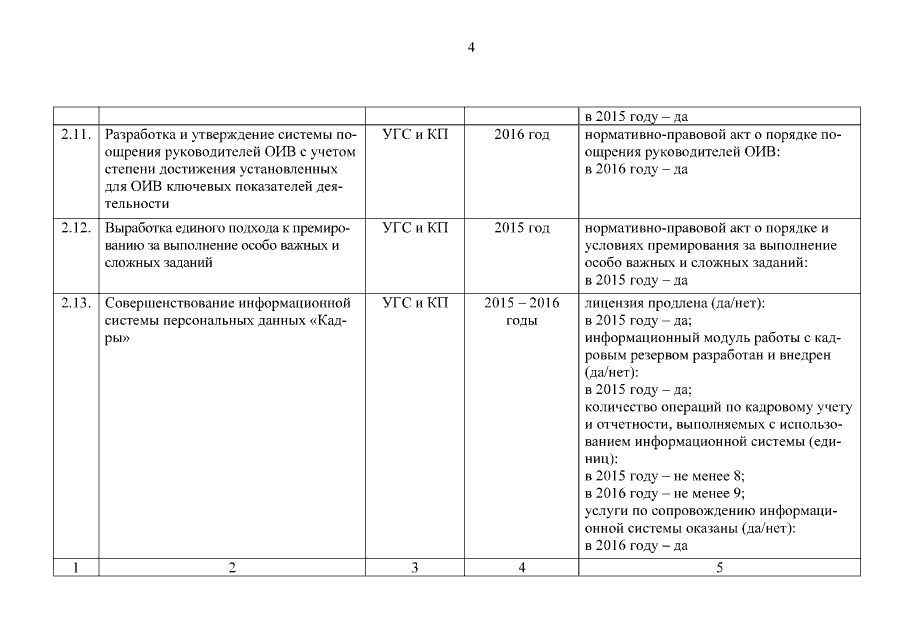 4

|  |  |  |  | в 2015 году – да |
|---|---|---|---|---|
| 2.11. | Разработка и утверждение системы поощрения руководителей ОИВ с учетом степени достижения установленных для ОИВ ключевых показателей деятельности | УГС и КП | 2016 год | нормативно-правовой акт о порядке поощрения руководителей ОИВ: в 2016 году – да |
| 2.12. | Выработка единого подхода к премированию за выполнение особо важных и сложных заданий | УГС и КП | 2015 год | нормативно-правовой акт о порядке и условиях премирования за выполнение особо важных и сложных заданий: в 2015 году – да |
| 2.13. | Совершенствование информационной системы персональных данных «Кадры» | УГС и КП | 2015 – 2016 годы | лицензия продлена (да/нет): в 2015 году – да; информационный модуль работы с кадровым резервом разработан и внедрен (да/нет): в 2015 году – да; количество операций по кадровому учету и отчетности, выполняемых с использованием информационной системы (единиц): в 2015 году – не менее 8; в 2016 году – не менее 9; услуги по сопровождению информационной системы оказаны (да/нет): в 2016 году – да |
| 1 | 2 | 3 | 4 | 5 |